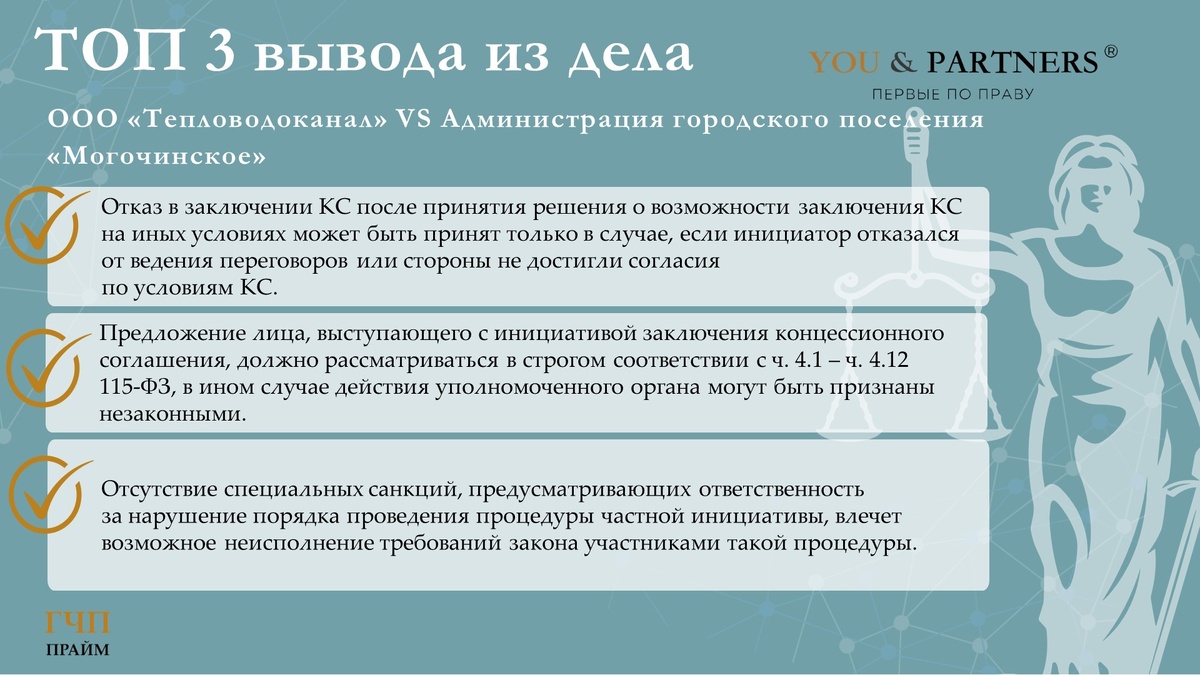 ТОП 3 вывода из дела

YOU & PARTNERS ®
ПЕРВЫЕ ПО ПРАВУ

ООО «Тепловодоканал» VS Администрация городского поселения «Могочинское»

Отказ в заключении КС после принятия решения о возможности заключения КС на иных условиях может быть принят только в случае, если инициатор отказался от ведения переговоров или стороны не достигли согласия по условиям КС.

Предложение лица, выступающего с инициативой заключения концессионного соглашения, должно рассматриваться в строгом соответствии с ч. 4.1 – ч. 4.12 115-ФЗ, в ином случае действия уполномоченного органа могут быть признаны незаконными.

Отсутствие специальных санкций, предусматривающих ответственность за нарушение порядка проведения процедуры частной инициативы, влечет возможное неисполнение требований закона участниками такой процедуры.

ГЧП
ПРАЙМ